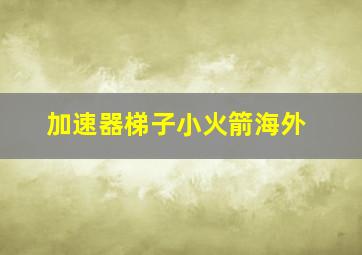 加速器梯子小火箭海外